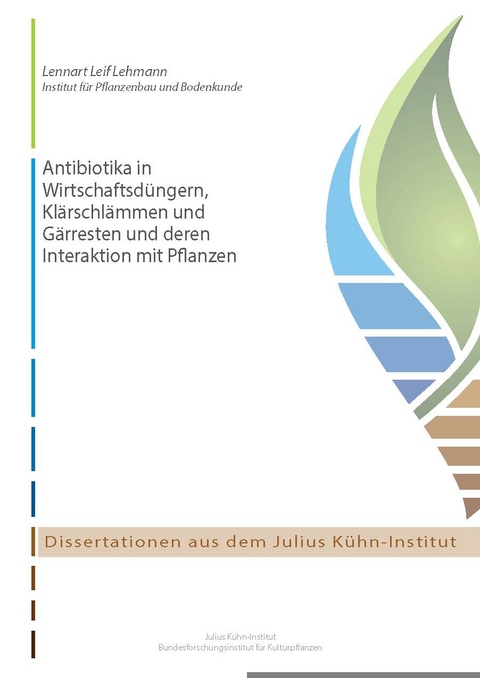 Lennart Leif Lehmann
Institut für Pflanzenbau und Bodenkunde

Antibiotika in Wirtschaftsdüngern, Klärschlämmen und Gärresten und deren Interaktion mit Pflanzen

Dissertationen aus dem Julius Kühn-Institut

Julius Kühn-Institut
Bundesforschungsinstitut für Kulturpflanzen